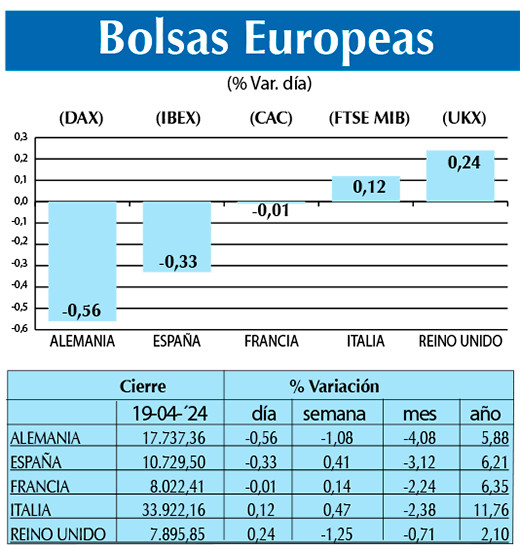 Bolsas Europeas

(% Var. día)

(DAX) (IBEX) (CAC) (FTSE MIB) (UKX)

0,3
0,2
0,1
0,0
-0,1
-0,2
-0,3
-0,4
-0,5
-0,6

-0,56
-0,33
-0,01
0,12
0,24

ALEMANIA ESPAÑA FRANCIA ITALIA REINO UNIDO

| Cierre | | % Variación | | | |
|---|---|---|---|---|---|
| | 19-04-´24 | día | semana | mes | año |
| ALEMANIA | 17.737,36 | -0,56 | -1,08 | -4,08 | 5,88 |
| ESPAÑA | 10.729,50 | -0,33 | 0,41 | -3,12 | 6,21 |
| FRANCIA | 8.022,41 | -0,01 | 0,14 | -2,24 | 6,35 |
| ITALIA | 33.922,16 | 0,12 | 0,47 | -2,38 | 11,76 |
| REINO UNIDO | 7.895,85 | 0,24 | -1,25 | -0,71 | 2,10 |